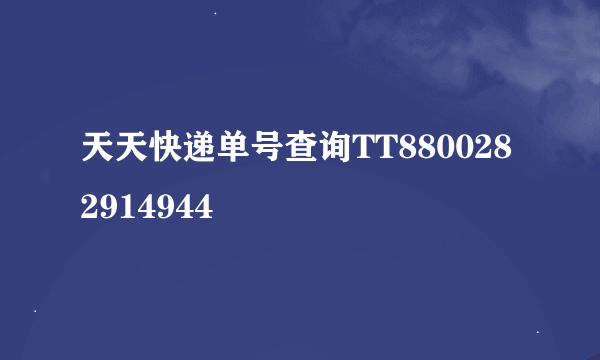 天天快递单号查询TT8800282914944